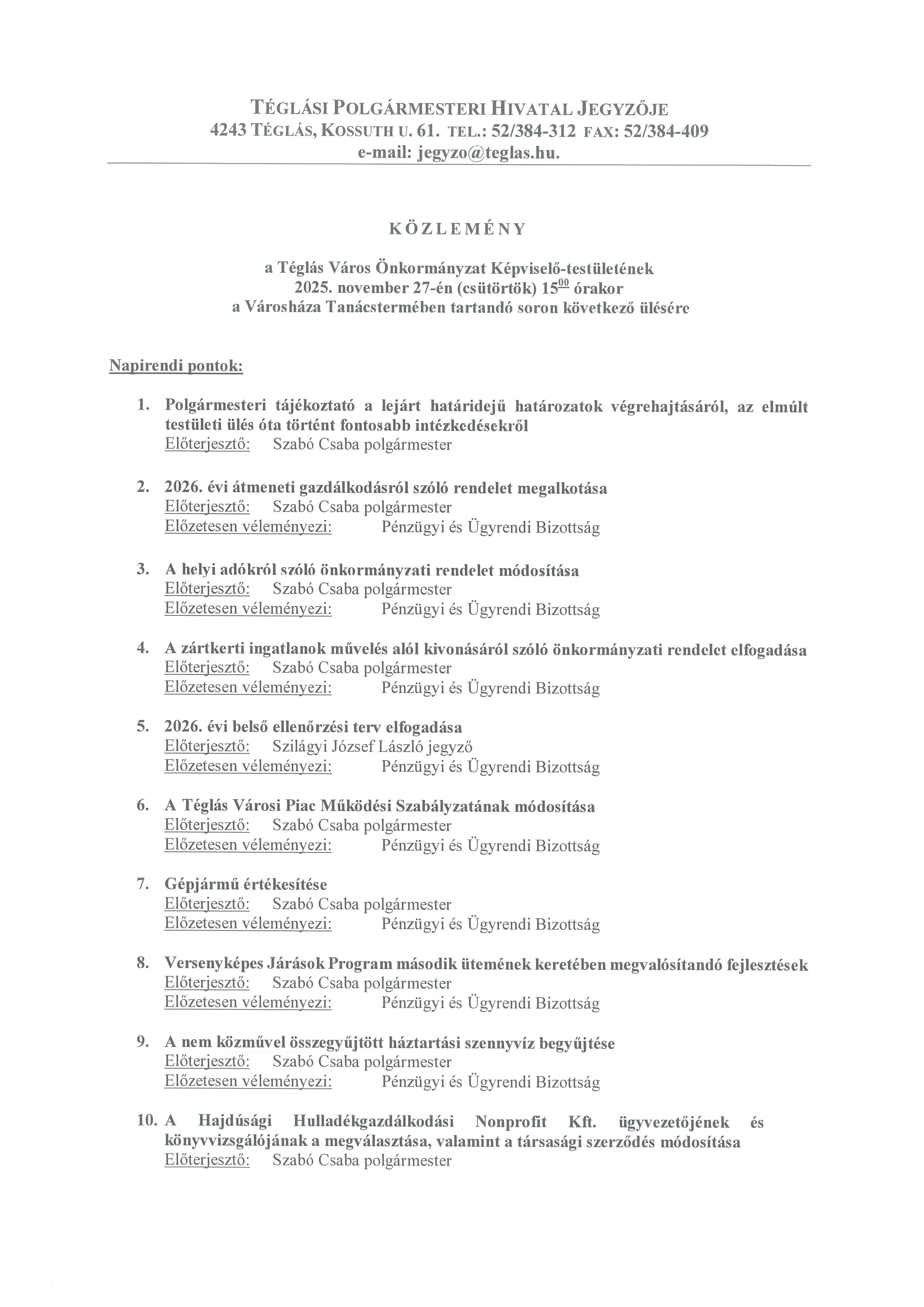 TÉGLÁSI POLGÁRMESTERI HIVATAL JEGYZŐJE
4243 TÉGLÁS, KOSSUTH U. 61. TEL.: 52/384-312 FAX: 52/384-409
e-mail: jegyzo@teglas.hu.

KÖZLEMÉNY

a Téglás Város Önkormányzat Képviselő-testületének
2025. november 27-én (csütörtök) $15^{00}$ órakor
a Városháza Tanácstermében tartandó soron következő ülésére

Napirendi pontok:

1. Polgármesteri tájékoztató a lejárt határidejű határozatok végrehajtásáról, az elmúlt testületi ülés óta történt fontosabb intézkedésekről
Előterjesztő: Szabó Csaba polgármester

2. 2026. évi átmeneti gazdálkodásról szóló rendelet megalkotása
Előterjesztő: Szabó Csaba polgármester
Előzetesen véleményezi: Pénzügyi és Ügyrendi Bizottság

3. A helyi adókról szóló önkormányzati rendelet módosítása
Előterjesztő: Szabó Csaba polgármester
Előzetesen véleményezi: Pénzügyi és Ügyrendi Bizottság

4. A zártkerti ingatlanok művelés alól kivonásáról szóló önkormányzati rendelet elfogadása
Előterjesztő: Szabó Csaba polgármester
Előzetesen véleményezi: Pénzügyi és Ügyrendi Bizottság

5. 2026. évi belső ellenőrzési terv elfogadása
Előterjesztő: Szilágyi József László jegyző
Előzetesen véleményezi: Pénzügyi és Ügyrendi Bizottság

6. A Téglás Városi Piac Működési Szabályzatának módosítása
Előterjesztő: Szabó Csaba polgármester
Előzetesen véleményezi: Pénzügyi és Ügyrendi Bizottság

7. Gépjármű értékesítése
Előterjesztő: Szabó Csaba polgármester
Előzetesen véleményezi: Pénzügyi és Ügyrendi Bizottság

8. Versenyképes Járások Program második ütemének keretében megvalósítandó fejlesztések
Előterjesztő: Szabó Csaba polgármester
Előzetesen véleményezi: Pénzügyi és Ügyrendi Bizottság

9. A nem közművel összegyűjtött háztartási szennyvíz begyűjtése
Előterjesztő: Szabó Csaba polgármester
Előzetesen véleményezi: Pénzügyi és Ügyrendi Bizottság

10. A Hajdúsági Hulladékgazdálkodási Nonprofit Kft. ügyvezetőjének és könyvvizsgálójának a megválasztása, valamint a társasági szerződés módosítása
Előterjesztő: Szabó Csaba polgármester